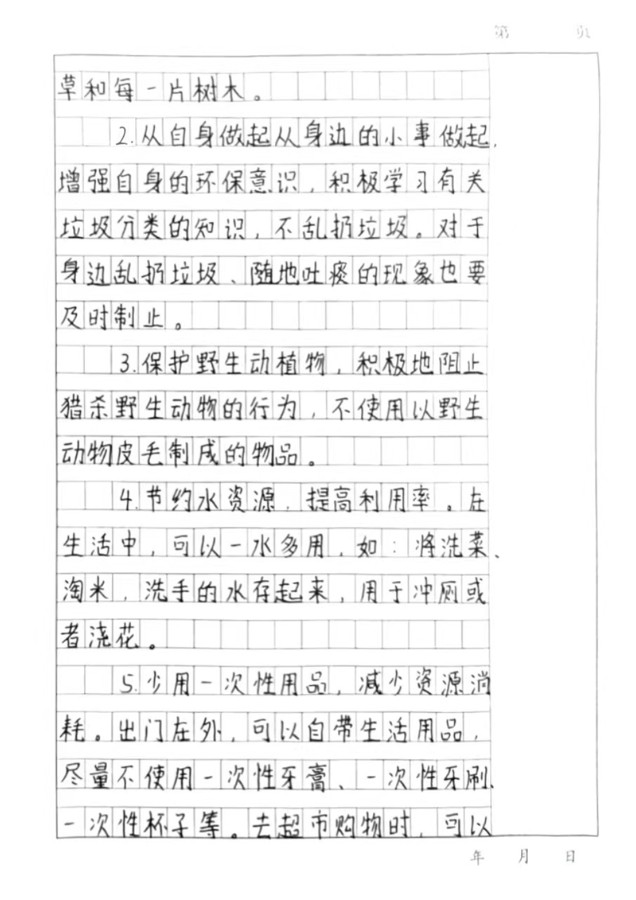 第　页

草和每一片树木。

2.从自身做起从身边的小事做起，增强自身的环保意识，积极学习有关垃圾分类的知识，不乱扔垃圾。对于身边乱扔垃圾、随地吐痰的现象也要及时制止。

3.保护野生动植物，积极地阻止猎杀野生动物的行为，不使用以野生动物皮毛制成的物品。

4.节约水资源，提高利用率。在生活中，可以一水多用，如：将洗菜、淘米，洗手的水存起来，用于冲厕或者浇花。

5.少用一次性用品，减少资源消耗。出门在外，可以自带生活用品，尽量不使用一次性牙膏、一次性牙刷、一次性杯子等。去超市购物时，可以

年　月　日